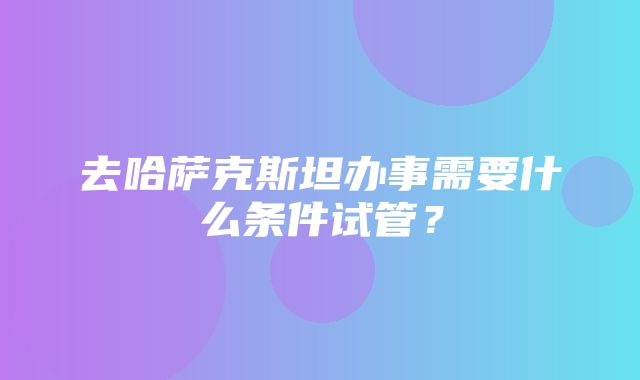 去哈萨克斯坦办事需要什么条件试管？